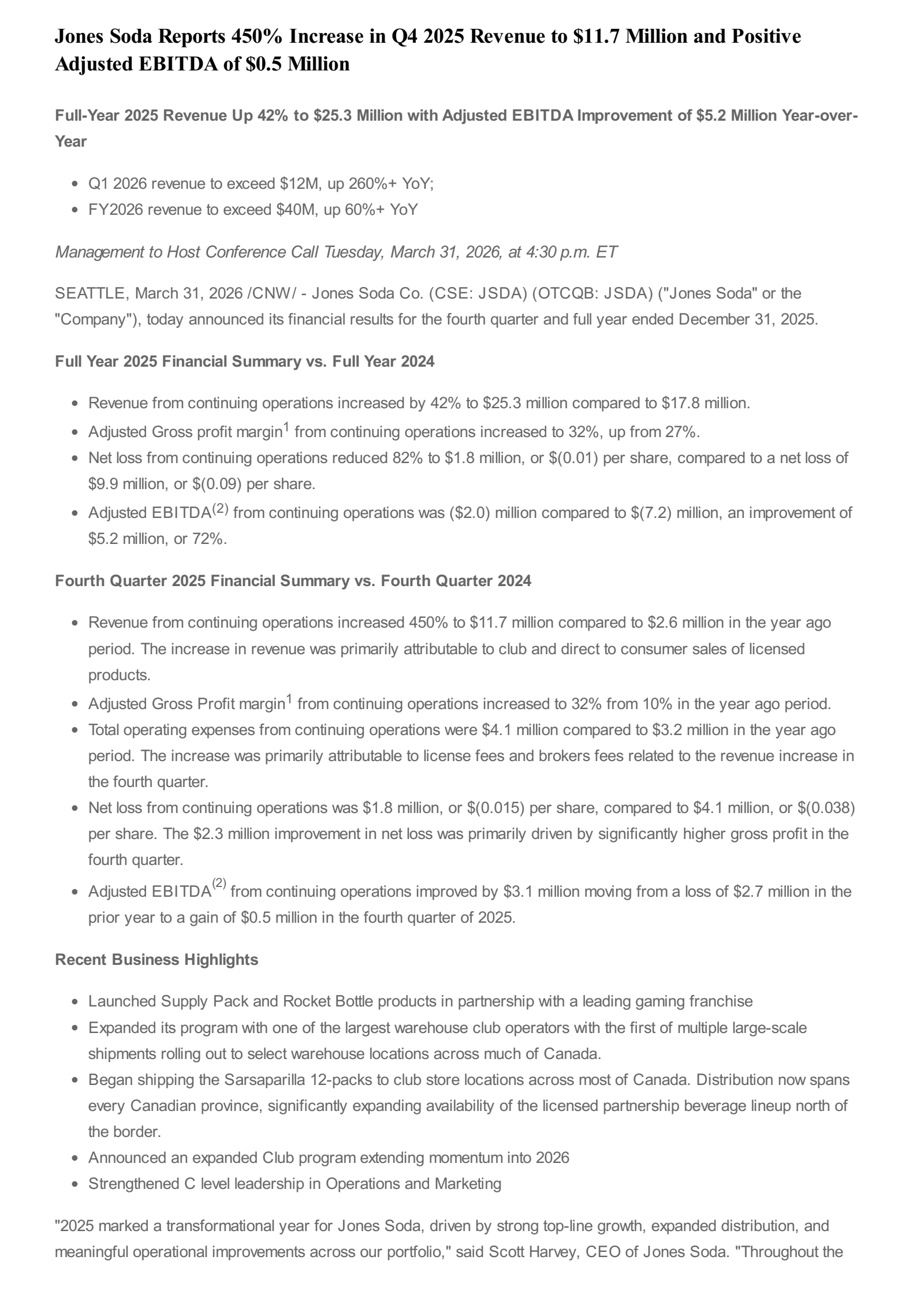 Jones Soda Reports 450% Increase in Q4 2025 Revenue to \$11.7 Million and Positive Adjusted EBITDA of \$0.5 Million

Full-Year 2025 Revenue Up 42% to \$25.3 Million with Adjusted EBITDA Improvement of \$5.2 Million Year-over-Year

- Q1 2026 revenue to exceed \$12M, up 260%+ YoY;
- FY2026 revenue to exceed \$40M, up 60%+ YoY

Management to Host Conference Call Tuesday, March 31, 2026, at 4:30 p.m. ET

SEATTLE, March 31, 2026 /CNW/ - Jones Soda Co. (CSE: JSDA) (OTCQB: JSDA) ("Jones Soda" or the "Company"), today announced its financial results for the fourth quarter and full year ended December 31, 2025.

Full Year 2025 Financial Summary vs. Full Year 2024

- Revenue from continuing operations increased by 42% to \$25.3 million compared to \$17.8 million.
- Adjusted Gross profit margin$^1$ from continuing operations increased to 32%, up from 27%.
- Net loss from continuing operations reduced 82% to \$1.8 million, or \$(0.01) per share, compared to a net loss of \$9.9 million, or \$(0.09) per share.
- Adjusted EBITDA$^{(2)}$ from continuing operations was (\$2.0) million compared to \$(7.2) million, an improvement of \$5.2 million, or 72%.

Fourth Quarter 2025 Financial Summary vs. Fourth Quarter 2024

- Revenue from continuing operations increased 450% to \$11.7 million compared to \$2.6 million in the year ago period. The increase in revenue was primarily attributable to club and direct to consumer sales of licensed products.
- Adjusted Gross Profit margin$^1$ from continuing operations increased to 32% from 10% in the year ago period.
- Total operating expenses from continuing operations were \$4.1 million compared to \$3.2 million in the year ago period. The increase was primarily attributable to license fees and brokers fees related to the revenue increase in the fourth quarter.
- Net loss from continuing operations was \$1.8 million, or \$(0.015) per share, compared to \$4.1 million, or \$(0.038) per share. The \$2.3 million improvement in net loss was primarily driven by significantly higher gross profit in the fourth quarter.
- Adjusted EBITDA$^{(2)}$ from continuing operations improved by \$3.1 million moving from a loss of \$2.7 million in the prior year to a gain of \$0.5 million in the fourth quarter of 2025.

Recent Business Highlights

- Launched Supply Pack and Rocket Bottle products in partnership with a leading gaming franchise
- Expanded its program with one of the largest warehouse club operators with the first of multiple large-scale shipments rolling out to select warehouse locations across much of Canada.
- Began shipping the Sarsaparilla 12-packs to club store locations across most of Canada. Distribution now spans every Canadian province, significantly expanding availability of the licensed partnership beverage lineup north of the border.
- Announced an expanded Club program extending momentum into 2026
- Strengthened C level leadership in Operations and Marketing

"2025 marked a transformational year for Jones Soda, driven by strong top-line growth, expanded distribution, and meaningful operational improvements across our portfolio," said Scott Harvey, CEO of Jones Soda. "Throughout the